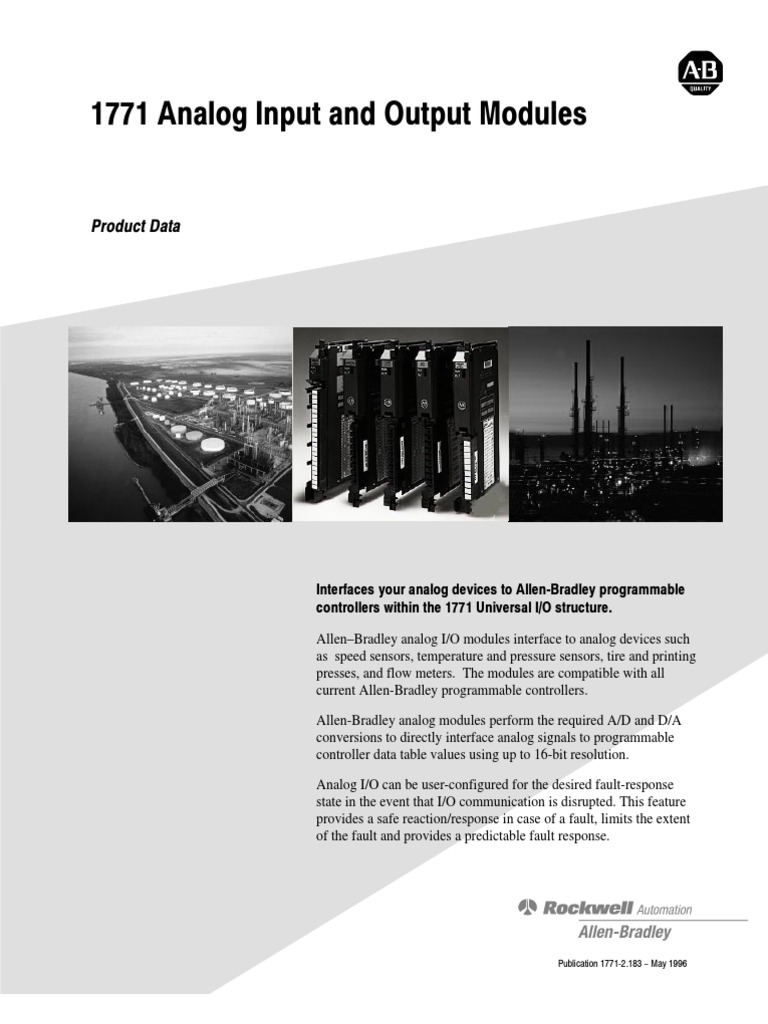 A-B
QUALITY

1771 Analog Input and Output Modules

Product Data

Interfaces your analog devices to Allen-Bradley programmable controllers within the 1771 Universal I/O structure.

Allen–Bradley analog I/O modules interface to analog devices such as speed sensors, temperature and pressure sensors, tire and printing presses, and flow meters. The modules are compatible with all current Allen-Bradley programmable controllers.

Allen-Bradley analog modules perform the required A/D and D/A conversions to directly interface analog signals to programmable controller data table values using up to 16-bit resolution.

Analog I/O can be user-configured for the desired fault-response state in the event that I/O communication is disrupted. This feature provides a safe reaction/response in case of a fault, limits the extent of the fault and provides a predictable fault response.

Rockwell Automation
Allen-Bradley

Publication 1771-2.183 – May 1996